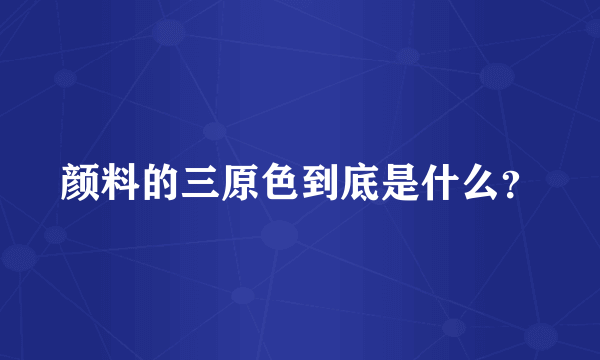 颜料的三原色到底是什么?